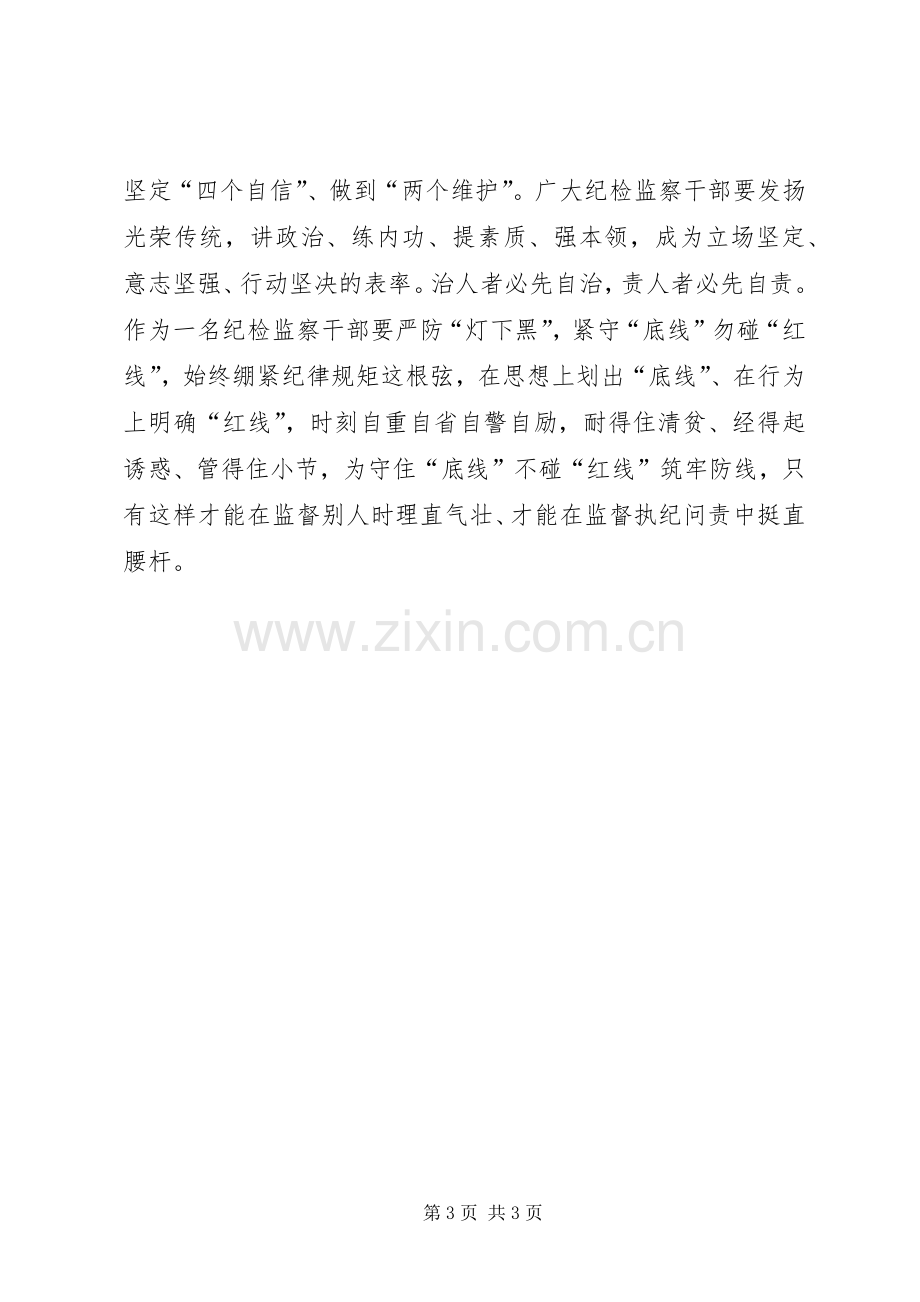 坚定“四个自信”、做到“两个维护”。广大纪检监察干部要发扬光荣传统，讲政治、练内功、提素质、强本领，成为立场坚定、意志坚强、行动坚决的表率。治人者必先自治，责人者必先自责。作为一名纪检监察干部要严防“灯下黑”，紧守“底线”勿碰“红线”，始终绷紧纪律规矩这根弦，在思想上划出“底线”、在行为上明确“红线”，时刻自重自省自警自励，耐得住清贫、经得起诱惑、管得住小节，为守住“底线”不碰“红线”筑牢防线，只有这样才能在监督别人时理直气壮、才能在监督执纪问责中挺直腰杆。

第3页 共3页

www.zixin.com.cn